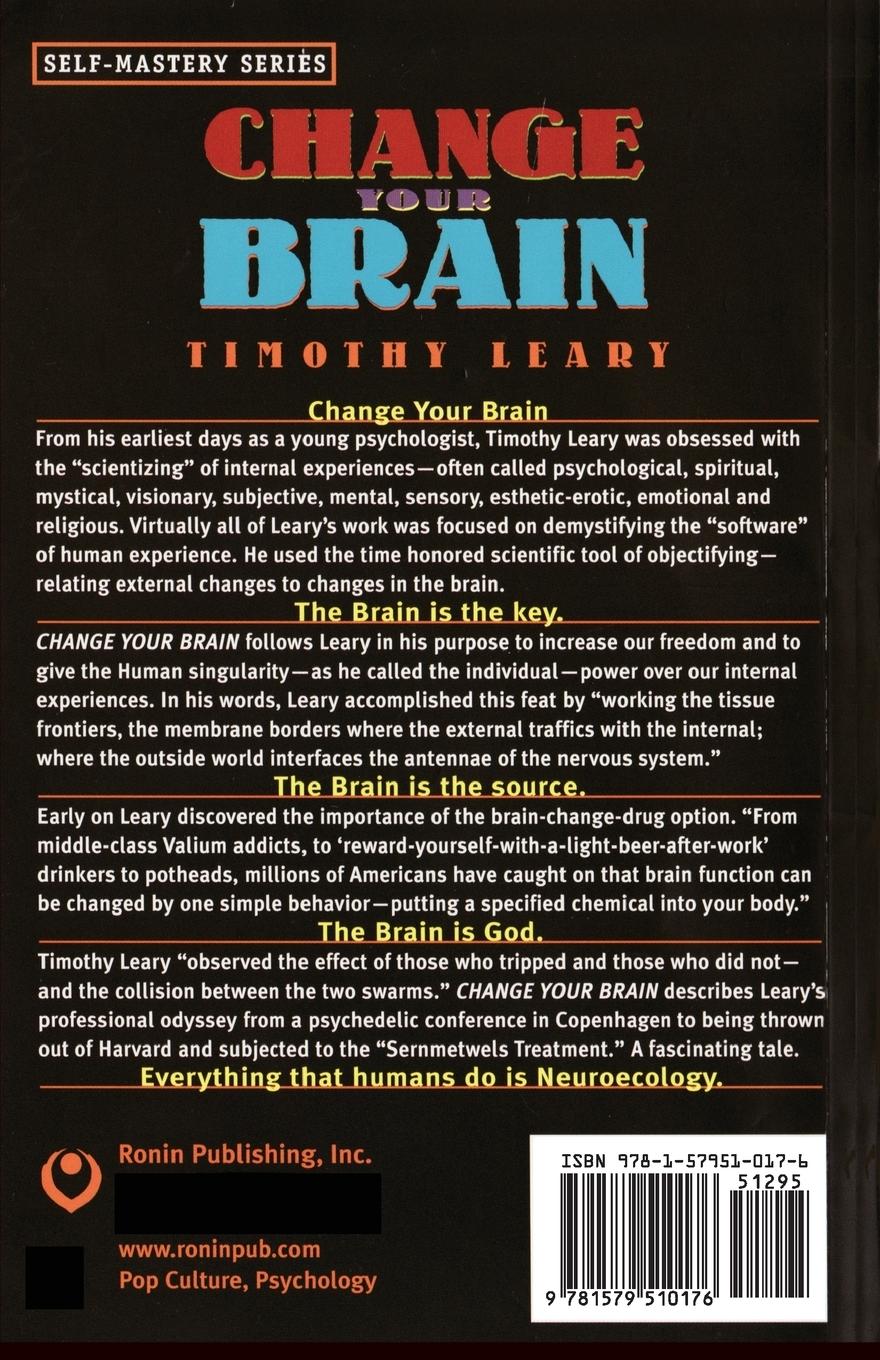 SELF-MASTERY SERIES

CHANGE YOUR BRAIN

TIMOTHY LEARY

Change Your Brain

From his earliest days as a young psychologist, Timothy Leary was obsessed with the "scientizing" of internal experiences—often called psychological, spiritual, mystical, visionary, subjective, mental, sensory, esthetic-erotic, emotional and religious. Virtually all of Leary's work was focused on demystifying the "software" of human experience. He used the time honored scientific tool of objectifying—relating external changes to changes in the brain.

The Brain is the key.

CHANGE YOUR BRAIN follows Leary in his purpose to increase our freedom and to give the Human singularity—as he called the individual—power over our internal experiences. In his words, Leary accomplished this feat by "working the tissue frontiers, the membrane borders where the external traffics with the internal; where the outside world interfaces the antennae of the nervous system."

The Brain is the source.

Early on Leary discovered the importance of the brain-change-drug option. "From middle-class Valium addicts, to 'reward-yourself-with-a-light-beer-after-work' drinkers to potheads, millions of Americans have caught on that brain function can be changed by one simple behavior—putting a specified chemical into your body."

The Brain is God.

Timothy Leary "observed the effect of those who tripped and those who did not—and the collision between the two swarms." CHANGE YOUR BRAIN describes Leary's professional odyssey from a psychedelic conference in Copenhagen to being thrown out of Harvard and subjected to the "Sernmetwels Treatment." A fascinating tale.

Everything that humans do is Neuroecology.

Ronin Publishing, Inc.

www.roninpub.com
Pop Culture, Psychology

ISBN 978-1-57951-017-6
51295
9 781579 510176